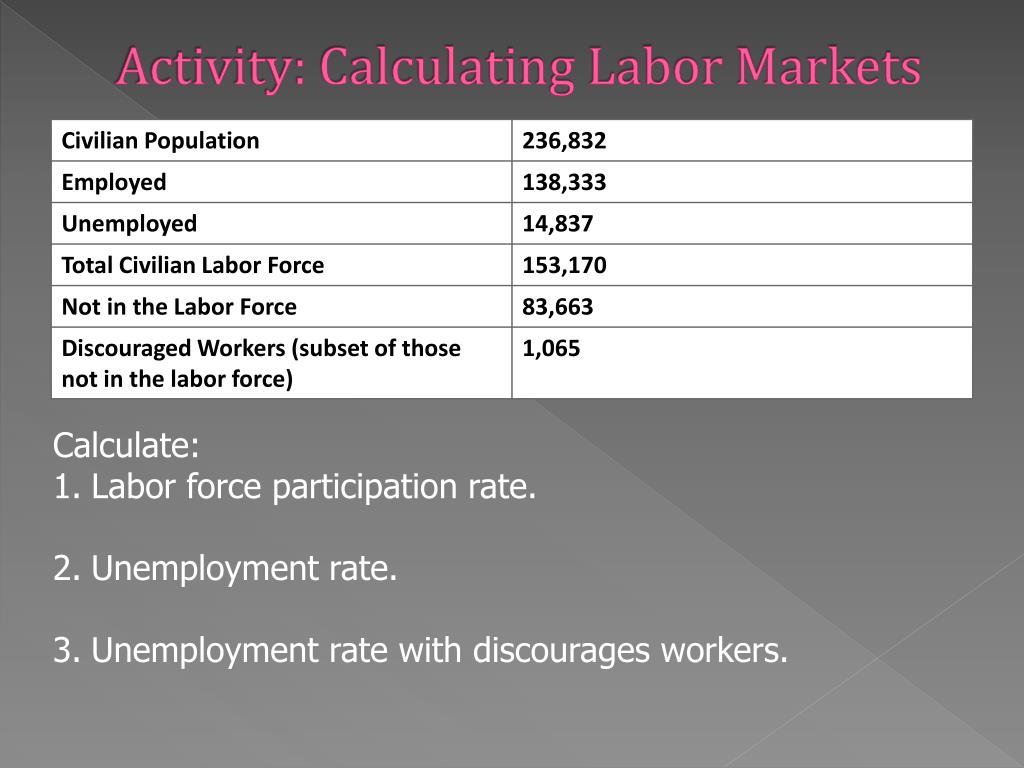 Activity: Calculating Labor Markets

| Civilian Population | 236,832 |
|---|---|
| Employed | 138,333 |
| Unemployed | 14,837 |
| Total Civilian Labor Force | 153,170 |
| Not in the Labor Force | 83,663 |
| Discouraged Workers (subset of those not in the labor force) | 1,065 |

Calculate:
1. Labor force participation rate.

2. Unemployment rate.

3. Unemployment rate with discourages workers.